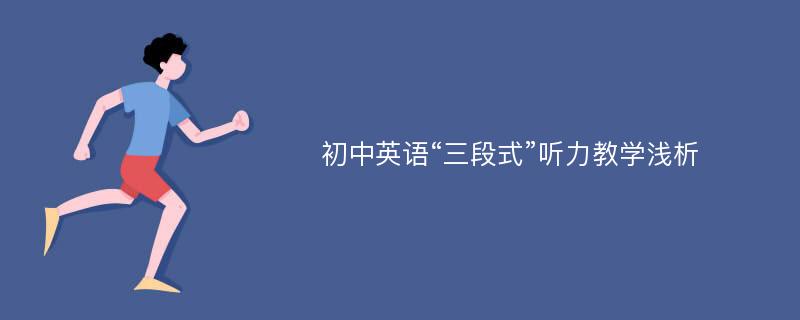 初中英语“三段式”听力教学浅析